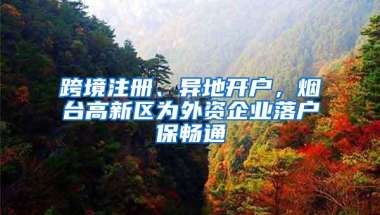 跨境注册、异地开户，烟台高新区为外资企业落户保畅通